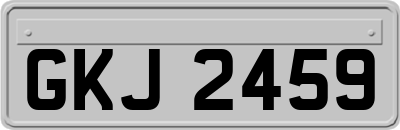 GKJ 2459